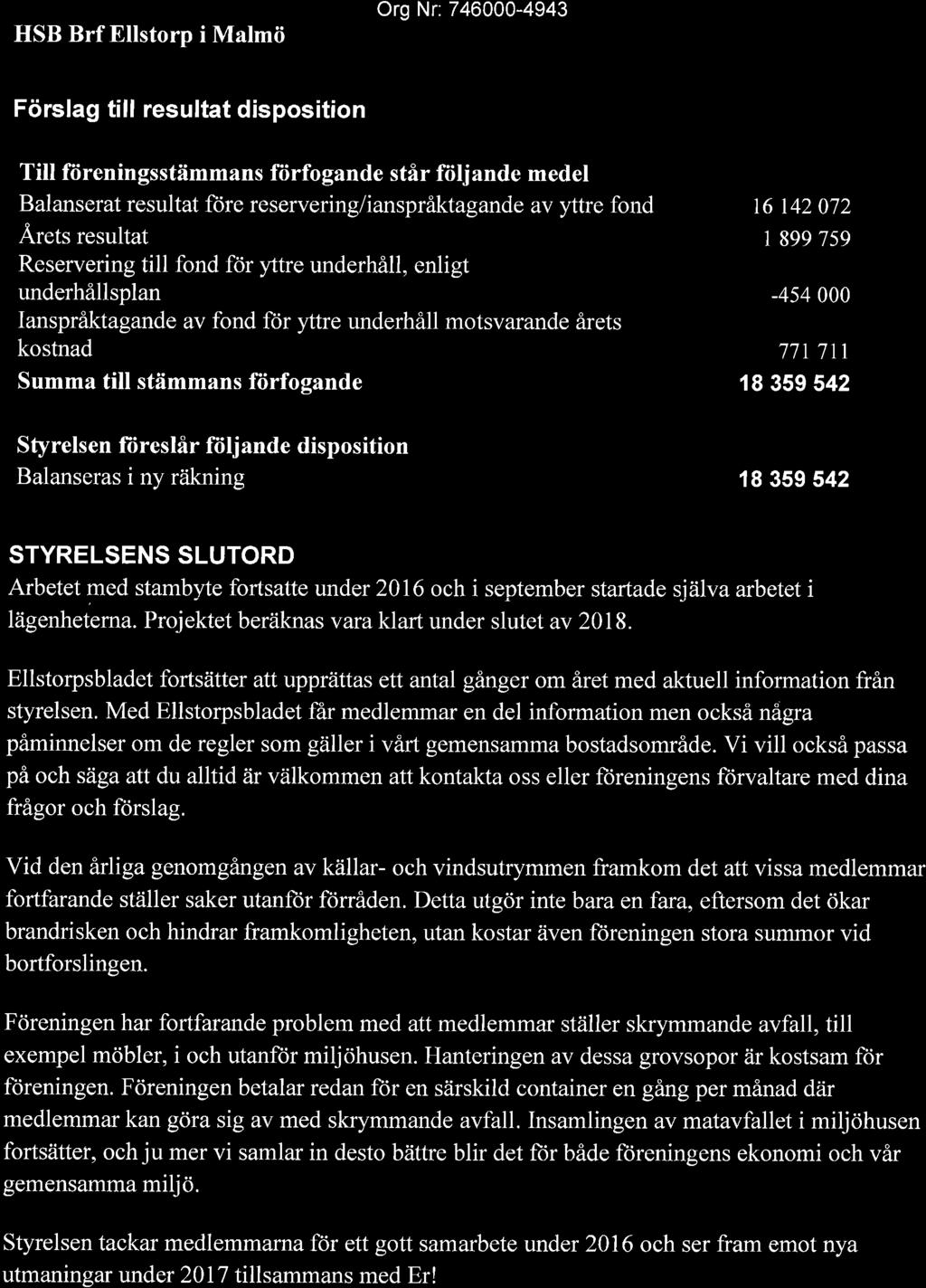 HSB Brf Ellstorp i Malmö

Org Nr: 746000-4943

Förslag till resultat disposition

Till föreningsstämmans förfogande står följande medel

| | |
|---|---|
| Balanserat resultat före reservering/ianspråktagande av yttre fond | 16 142 072 |
| Årets resultat | 1 899 759 |
| Reservering till fond för yttre underhåll, enligt underhållsplan | -454 000 |
| Ianspråktagande av fond för yttre underhåll motsvarande årets kostnad | 771 711 |
| Summa till stämmans förfogande | 18 359 542 |

Styrelsen föreslår följande disposition

| | |
|---|---|
| Balanseras i ny räkning | 18 359 542 |

STYRELSENS SLUTORD

Arbetet med stambyte fortsatte under 2016 och i september startade själva arbetet i lägenheterna. Projektet beräknas vara klart under slutet av 2018.

Ellstorpsbladet fortsätter att upprättas ett antal gånger om året med aktuell information från styrelsen. Med Ellstorpsbladet får medlemmar en del information men också några påminnelser om de regler som gäller i vårt gemensamma bostadsområde. Vi vill också passa på och säga att du alltid är välkommen att kontakta oss eller föreningens förvaltare med dina frågor och förslag.

Vid den årliga genomgången av källar- och vindsutrymmen framkom det att vissa medlemmar fortfarande ställer saker utanför förråden. Detta utgör inte bara en fara, eftersom det ökar brandrisken och hindrar framkomligheten, utan kostar även föreningen stora summor vid bortforslingen.

Föreningen har fortfarande problem med att medlemmar ställer skrymmande avfall, till exempel möbler, i och utanför miljöhusen. Hanteringen av dessa grovsopor är kostsam för föreningen. Föreningen betalar redan för en särskild container en gång per månad där medlemmar kan göra sig av med skrymmande avfall. Insamlingen av matavfallet i miljöhusen fortsätter, och ju mer vi samlar in desto bättre blir det för både föreningens ekonomi och vår gemensamma miljö.

Styrelsen tackar medlemmarna för ett gott samarbete under 2016 och ser fram emot nya utmaningar under 2017 tillsammans med Er!